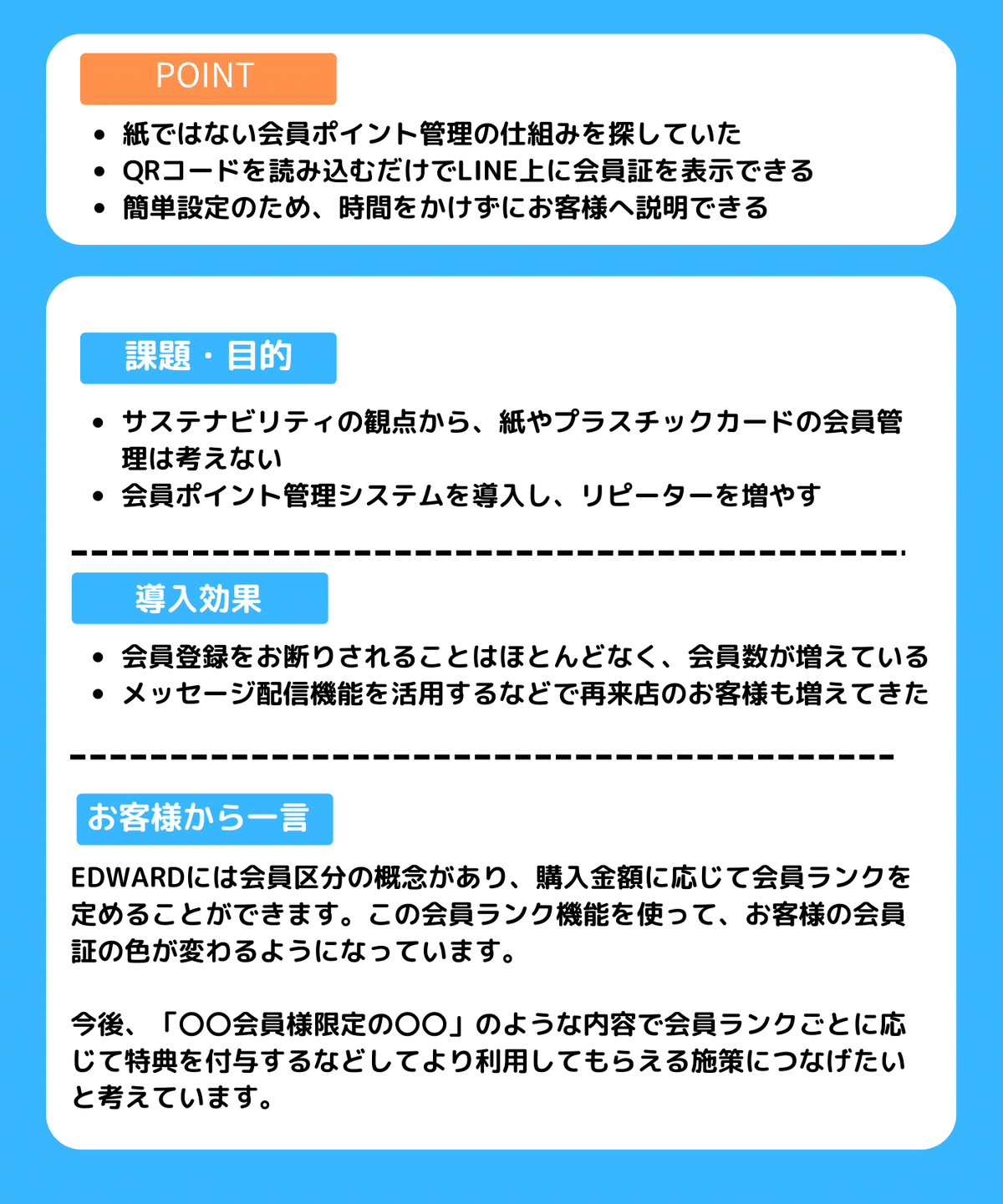 POINT

- 紙ではない会員ポイント管理の仕組みを探していた
- QRコードを読み込むだけでLINE上に会員証を表示できる
- 簡単設定のため、時間をかけずにお客様へ説明できる

課題・目的

- サステナビリティの観点から、紙やプラスチックカードの会員管理は考えない
- 会員ポイント管理システムを導入し、リピーターを増やす

導入効果

- 会員登録をお断りされることはほとんどなく、会員数が増えている
- メッセージ配信機能を活用するなどで再来店のお客様も増えてきた

お客様から一言

EDWARDには会員区分の概念があり、購入金額に応じて会員ランクを定めることができます。この会員ランク機能を使って、お客様の会員証の色が変わるようになっています。

今後、「〇〇会員様限定の〇〇」のような内容で会員ランクごとに応じて特典を付与するなどしてより利用してもらえる施策につなげたいと考えています。